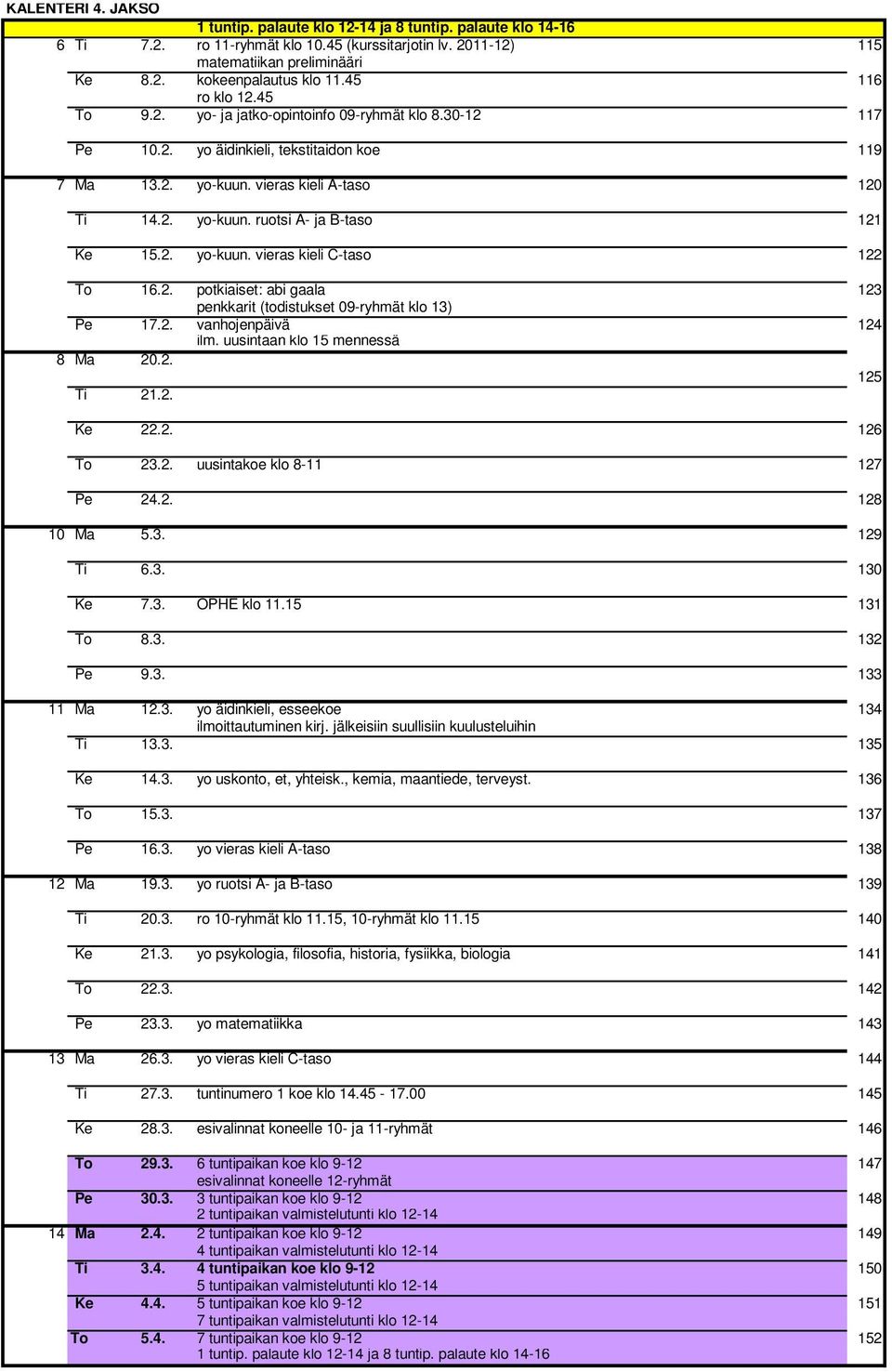 KALENTERI 4. JAKSO

| | | | | |
|---|---|---|---|---|
| | | | 1 tuntip. palaute klo 12-14 ja 8 tuntip. palaute klo 14-16 | |
| 6 | Ti | 7.2. | ro 11-ryhmät klo 10.45 (kurssitarjotin lv. 2011-12) matematiikan preliminääri | 115 |
| | Ke | 8.2. | kokeenpalautus klo 11.45 ro klo 12.45 | 116 |
| | To | 9.2. | yo- ja jatko-opintoinfo 09-ryhmät klo 8.30-12 | 117 |
| | Pe | 10.2. | yo äidinkieli, tekstitaidon koe | 119 |
| 7 | Ma | 13.2. | yo-kuun. vieras kieli A-taso | 120 |
| | Ti | 14.2. | yo-kuun. ruotsi A- ja B-taso | 121 |
| | Ke | 15.2. | yo-kuun. vieras kieli C-taso | 122 |
| | To | 16.2. | potkiaiset: abi gaala penkkarit (todistukset 09-ryhmät klo 13) | 123 |
| | Pe | 17.2. | vanhojenpäivä ilm. uusintaan klo 15 mennessä | 124 |
| 8 | Ma | 20.2. | | 125 |
| | Ti | 21.2. | | |
| | Ke | 22.2. | | 126 |
| | To | 23.2. | uusintakoe klo 8-11 | 127 |
| | Pe | 24.2. | | 128 |
| 10 | Ma | 5.3. | | 129 |
| | Ti | 6.3. | | 130 |
| | Ke | 7.3. | OPHE klo 11.15 | 131 |
| | To | 8.3. | | 132 |
| | Pe | 9.3. | | 133 |
| 11 | Ma | 12.3. | yo äidinkieli, esseekoe ilmoittautuminen kirj. jälkeisiin suullisiin kuulusteluihin | 134 |
| | Ti | 13.3. | | 135 |
| | Ke | 14.3. | yo uskonto, et, yhteisk., kemia, maantiede, terveyst. | 136 |
| | To | 15.3. | | 137 |
| | Pe | 16.3. | yo vieras kieli A-taso | 138 |
| 12 | Ma | 19.3. | yo ruotsi A- ja B-taso | 139 |
| | Ti | 20.3. | ro 10-ryhmät klo 11.15, 10-ryhmät klo 11.15 | 140 |
| | Ke | 21.3. | yo psykologia, filosofia, historia, fysiikka, biologia | 141 |
| | To | 22.3. | | 142 |
| | Pe | 23.3. | yo matematiikka | 143 |
| 13 | Ma | 26.3. | yo vieras kieli C-taso | 144 |
| | Ti | 27.3. | tuntinumero 1 koe klo 14.45 - 17.00 | 145 |
| | Ke | 28.3. | esivalinnat koneelle 10- ja 11-ryhmät | 146 |
| | To | 29.3. | 6 tuntipaikan koe klo 9-12 esivalinnat koneelle 12-ryhmät | 147 |
| | Pe | 30.3. | 3 tuntipaikan koe klo 9-12 2 tuntipaikan valmistelutunti klo 12-14 | 148 |
| 14 | Ma | 2.4. | 2 tuntipaikan koe klo 9-12 4 tuntipaikan valmistelutunti klo 12-14 | 149 |
| | Ti | 3.4. | 4 tuntipaikan koe klo 9-12 5 tuntipaikan valmistelutunti klo 12-14 | 150 |
| | Ke | 4.4. | 5 tuntipaikan koe klo 9-12 7 tuntipaikan valmistelutunti klo 12-14 | 151 |
| | To | 5.4. | 7 tuntipaikan koe klo 9-12 1 tuntip. palaute klo 12-14 ja 8 tuntip. palaute klo 14-16 | 152 |